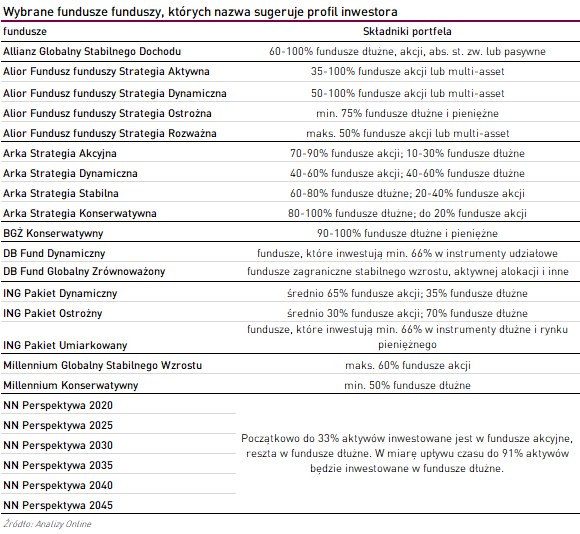 Wybrane fundusze funduszy, których nazwa sugeruje profil inwestora

| fundusze | Składniki portfela |
|---|---|
| Allianz Globalny Stabilnego Dochodu | 60-100% fundusze dłużne, akcji, abs. st. zw. lub pasywne |
| Alior Fundusz funduszy Strategia Aktywna | 35-100% fundusze akcji lub multi-asset |
| Alior Fundusz funduszy Strategia Dynamiczna | 50-100% fundusze akcji lub multi-asset |
| Alior Fundusz funduszy Strategia Ostrożna | min. 75% fundusze dłużne i pieniężne |
| Alior Fundusz funduszy Strategia Rozważna | maks. 50% fundusze akcji lub multi-asset |
| Arka Strategia Akcyjna | 70-90% fundusze akcji; 10-30% fundusze dłużne |
| Arka Strategia Dynamiczna | 40-60% fundusze akcji; 40-60% fundusze dłużne |
| Arka Strategia Stabilna | 60-80% fundusze dłużne; 20-40% fundusze akcji |
| Arka Strategia Konserwatywna | 80-100% fundusze dłużne; do 20% fundusze akcji |
| BGŻ Konserwatywny | 90-100% fundusze dłużne i pieniężne |
| DB Fund Dynamiczny | fundusze, które inwestują min. 66% w instrumenty udziałowe |
| DB Fund Globalny Zrównoważony | fundusze zagraniczne stabilnego wzrostu, aktywnej alokacji i inne |
| ING Pakiet Dynamiczny | średnio 65% fundusze akcji; 35% fundusze dłużne |
| ING Pakiet Ostrożny | średnio 30% fundusze akcji; 70% fundusze dłużne |
| ING Pakiet Umiarkowany | fundusze, które inwestują min. 66% w instrumenty dłużne i rynku pieniężnego |
| Millennium Globalny Stabilnego Wzrostu | maks. 60% fundusze akcji |
| Millennium Konserwatywny | min. 50% fundusze dłużne |
| NN Perspektywa 2020 | Początkowo do 33% aktywów inwestowane jest w fundusze akcyjne, reszta w fundusze dłużne. W miarę upływu czasu do 91% aktywów będzie inwestowane w fundusze dłużne. |
| NN Perspektywa 2025 | |
| NN Perspektywa 2030 | |
| NN Perspektywa 2035 | |
| NN Perspektywa 2040 | |
| NN Perspektywa 2045 | |

Źródło: Analizy Online